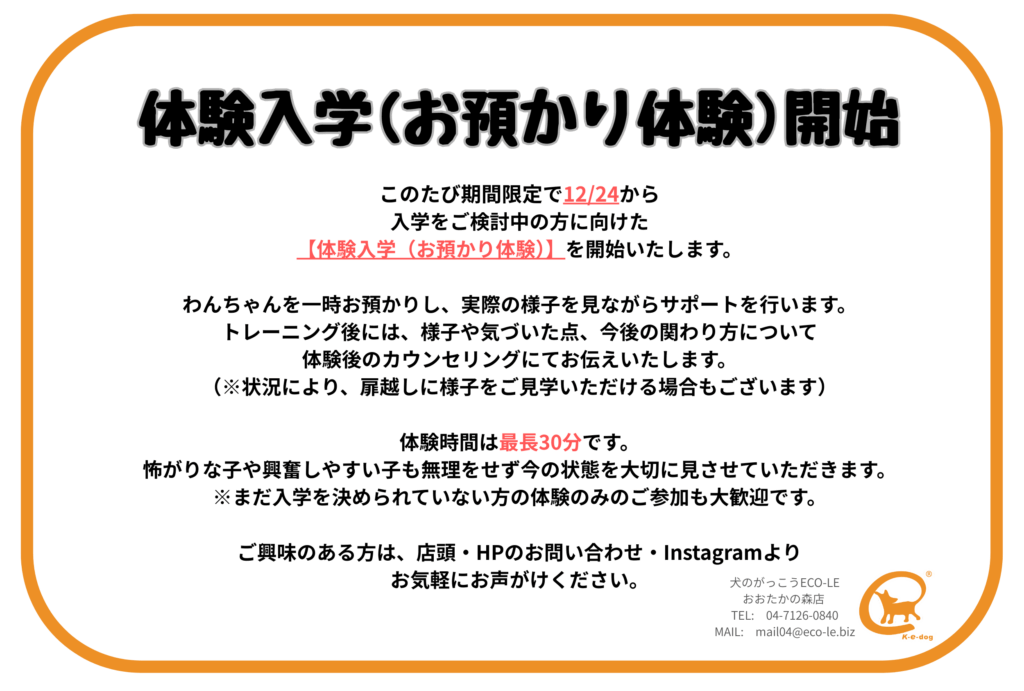 体験入学(お預かり体験)開始

このたび期間限定で12/24から
入学をご検討中の方に向けた
【体験入学(お預かり体験)】を開始いたします。

わんちゃんを一時お預かりし、実際の様子を見ながらサポートを行います。
トレーニング後には、様子や気づいた点、今後の関わり方について
体験後のカウンセリングにてお伝えいたします。
(※状況により、扉越しに様子をご見学いただける場合もございます)

体験時間は最長30分です。
怖がりな子や興奮しやすい子も無理をせず今の状態を大切に見させていただきます。
※まだ入学を決められていない方の体験のみのご参加も大歓迎です。

ご興味のある方は、店頭・HPのお問い合わせ・Instagramより
お気軽にお声がけください。

犬のがっこうECO-LE
おおたかの森店
TEL: 04-7126-0840
MAIL: mail04@eco-le.biz

K-e-dog